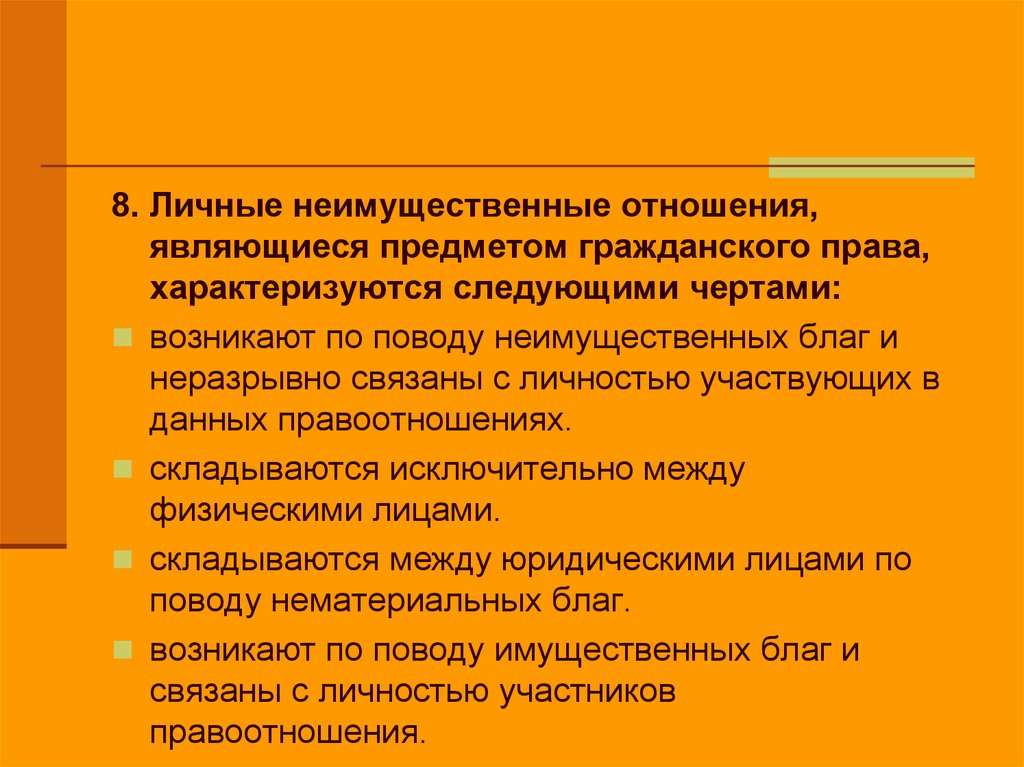 8. Личные неимущественные отношения, являющиеся предметом гражданского права, характеризуются следующими чертами:

возникают по поводу неимущественных благ и неразрывно связаны с личностью участвующих в данных правоотношениях.

складываются исключительно между физическими лицами.

складываются между юридическими лицами по поводу нематериальных благ.

возникают по поводу имущественных благ и связаны с личностью участников правоотношения.